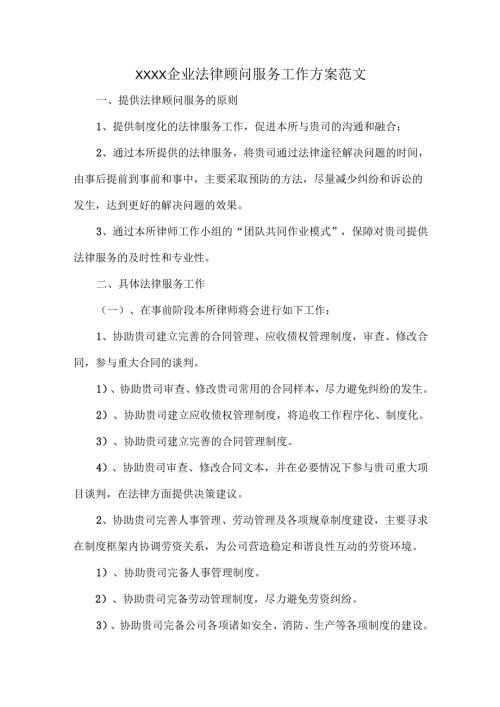 XXXX企业法律顾问服务工作方案范文

一、提供法律顾问服务的原则

1、提供制度化的法律服务工作，促进本所与贵司的沟通和融合；

2、通过本所提供的法律服务，将贵司通过法律途径解决问题的时间，由事后提前到事前和事中，主要采取预防的方法，尽量减少纠纷和诉讼的发生，达到更好的解决问题的效果。

3、通过本所律师工作小组的“团队共同作业模式”，保障对贵司提供法律服务的及时性和专业性。

二、具体法律服务工作

（一）、在事前阶段本所律师将会进行如下工作：

1、协助贵司建立完善的合同管理、应收债权管理制度，审查、修改合同，参与重大合同的谈判。

1）、协助贵司审查、修改贵司常用的合同样本，尽力避免纠纷的发生。

2）、协助贵司建立应收债权管理制度，将追收工作程序化、制度化。

3）、协助贵司建立完善的合同管理制度。

4）、协助贵司审查、修改合同文本，并在必要情况下参与贵司重大项目谈判，在法律方面提供决策建议。

2、协助贵司完善人事管理、劳动管理及各项规章制度建设，主要寻求在制度框架内协调劳资关系，为公司营造稳定和谐良性互动的劳资环境。

1）、协助贵司完备人事管理制度。

2）、协助贵司完备劳动管理制度，尽力避免劳资纠纷。

3）、协助贵司完备公司各项诸如安全、消防、生产等各项制度的建设。